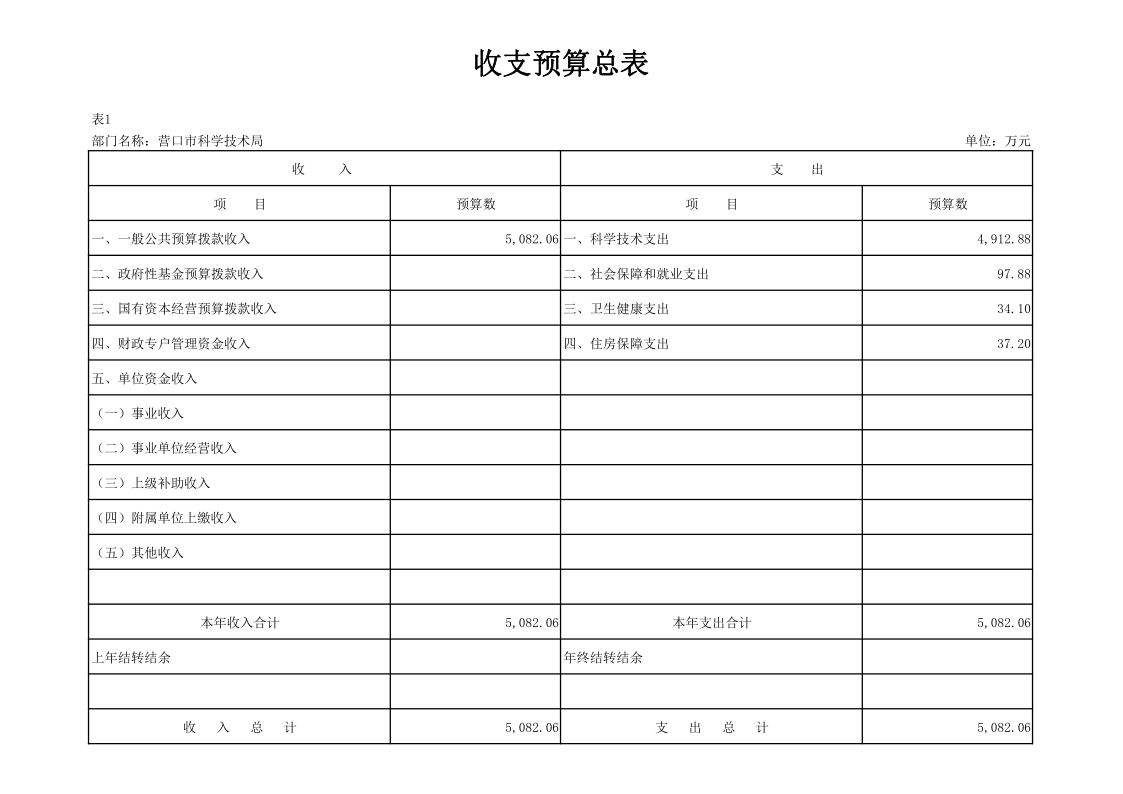 收支预算总表

表1

部门名称：营口市科学技术局

单位：万元

| 收　入 | | 支　出 | |
|---|---|---|---|
| 项　目 | 预算数 | 项　目 | 预算数 |
| 一、一般公共预算拨款收入 | 5,082.06 | 一、科学技术支出 | 4,912.88 |
| 二、政府性基金预算拨款收入 | | 二、社会保障和就业支出 | 97.88 |
| 三、国有资本经营预算拨款收入 | | 三、卫生健康支出 | 34.10 |
| 四、财政专户管理资金收入 | | 四、住房保障支出 | 37.20 |
| 五、单位资金收入 | | | |
| （一）事业收入 | | | |
| （二）事业单位经营收入 | | | |
| （三）上级补助收入 | | | |
| （四）附属单位上缴收入 | | | |
| （五）其他收入 | | | |
| | | | |
| 本年收入合计 | 5,082.06 | 本年支出合计 | 5,082.06 |
| 上年结转结余 | | 年终结转结余 | |
| | | | |
| 收　入　总　计 | 5,082.06 | 支　出　总　计 | 5,082.06 |